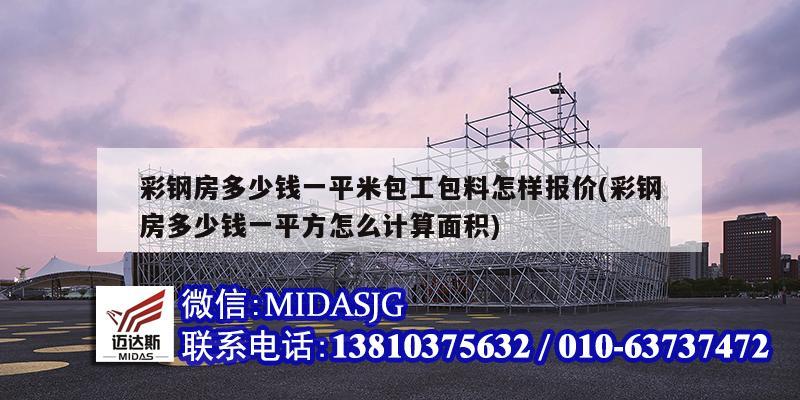 彩钢房多少钱一平米包工包料怎样报价(彩钢房多少钱一平方怎么计算面积)

迈达斯
MIDAS

微信:MIDASJG
联系电话:13810375632 / 010-63737472